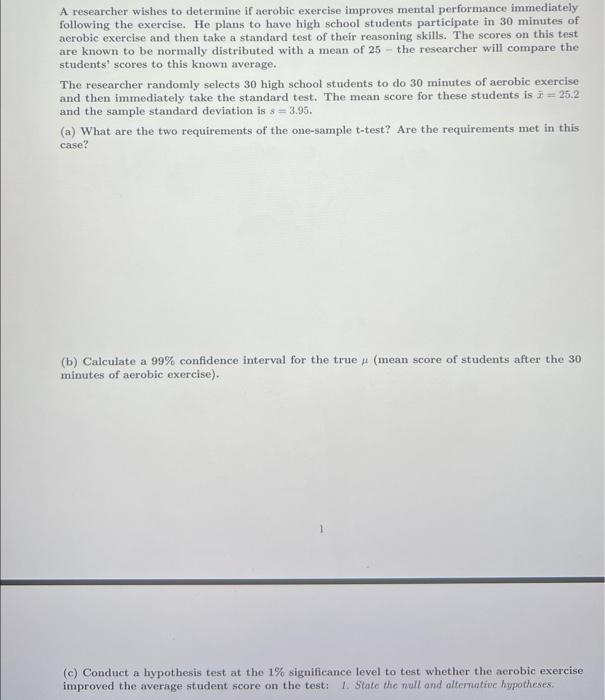 A researcher wishes to determine if aerobic exercise improves mental performance immediately following the exercise. He plans to have high school students participate in 30 minutes of aerobic exercise and then take a standard test of their reasoning skills. The scores on this test are known to be normally distributed with a mean of 25 – the researcher will compare the students' scores to this known average.

The researcher randomly selects 30 high school students to do 30 minutes of aerobic exercise and then immediately take the standard test. The mean score for these students is $\bar{x} = 25.2$ and the sample standard deviation is $s = 3.95$.

(a) What are the two requirements of the one-sample t-test? Are the requirements met in this case?

(b) Calculate a 99% confidence interval for the true $\mu$ (mean score of students after the 30 minutes of aerobic exercise).

1

(c) Conduct a hypothesis test at the 1% significance level to test whether the aerobic exercise improved the average student score on the test: 1. State the null and alternative hypotheses.